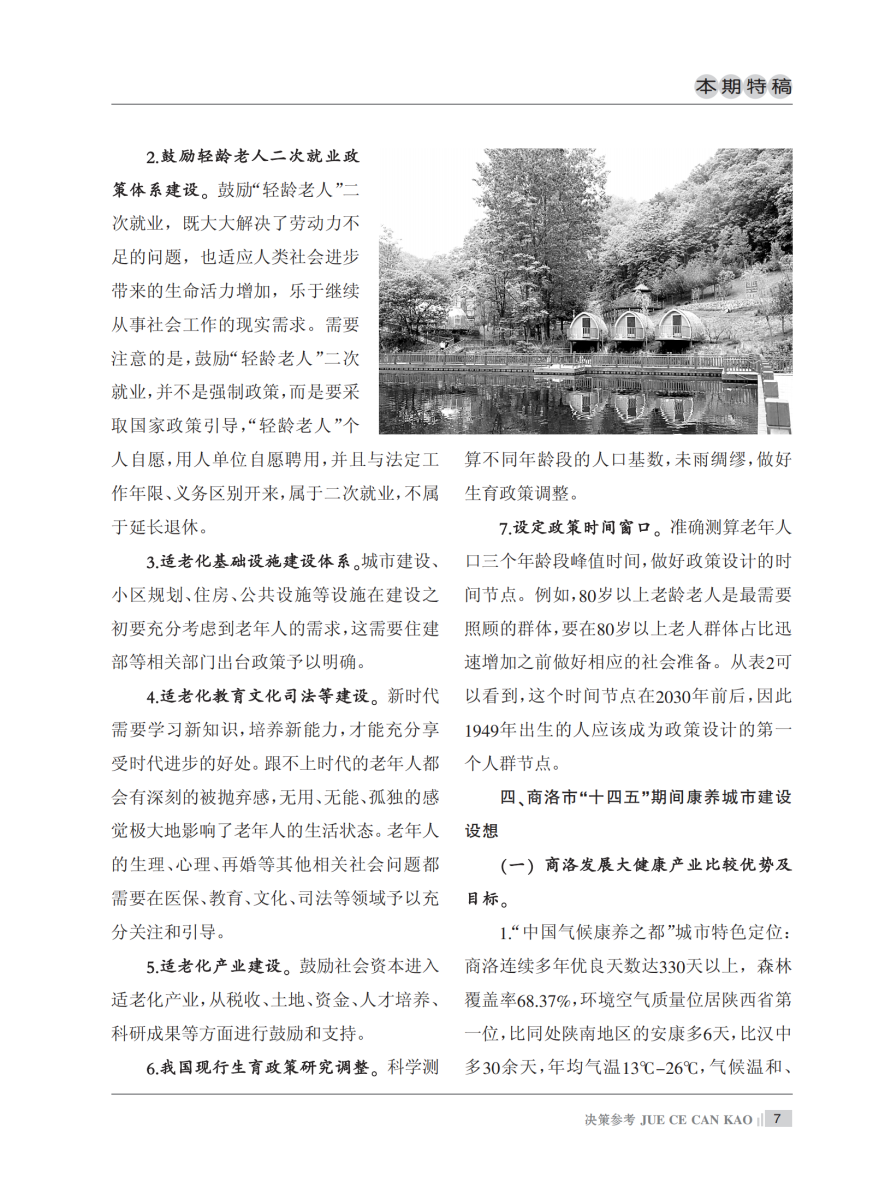 本期特稿

2.鼓励轻龄老人二次就业政策体系建设。鼓励“轻龄老人”二次就业，既大大解决了劳动力不足的问题，也适应人类社会进步带来的生命活力增加，乐于继续从事社会工作的现实需求。需要注意的是，鼓励“轻龄老人”二次就业，并不是强制政策，而是要采取国家政策引导，“轻龄老人”个人自愿，用人单位自愿聘用，并且与法定工作年限、义务区别开来，属于二次就业，不属于延长退休。

3.适老化基础设施建设体系。城市建设、小区规划、住房、公共设施等设施在建设之初要充分考虑到老年人的需求，这需要住建部等相关部门出台政策予以明确。

4.适老化教育文化司法等建设。新时代需要学习新知识，培养新能力，才能充分享受时代进步的好处。跟不上时代的老年人都会有深刻的被抛弃感，无用、无能、孤独的感觉极大地影响了老年人的生活状态。老年人的生理、心理、再婚等其他相关社会问题都需要在医保、教育、文化、司法等领域予以充分关注和引导。

5.适老化产业建设。鼓励社会资本进入适老化产业，从税收、土地、资金、人才培养、科研成果等方面进行鼓励和支持。

6.我国现行生育政策研究调整。科学测算不同年龄段的人口基数，未雨绸缪，做好生育政策调整。

7.设定政策时间窗口。准确测算老年人口三个年龄段峰值时间，做好政策设计的时间节点。例如，80岁以上老龄老人是最需要照顾的群体，要在80岁以上老人群体占比迅速增加之前做好相应的社会准备。从表2可以看到，这个时间节点在2030年前后，因此1949年出生的人应该成为政策设计的第一个人群节点。

四、商洛市“十四五”期间康养城市建设设想

（一）商洛发展大健康产业比较优势及目标。

1.“中国气候康养之都”城市特色定位：商洛连续多年优良天数达330天以上，森林覆盖率68.37%，环境空气质量位居陕西省第一位，比同处陕南地区的安康多6天，比汉中多30余天，年均气温13℃-26℃，气候温和、

决策参考 JUE CE CAN KAO 7